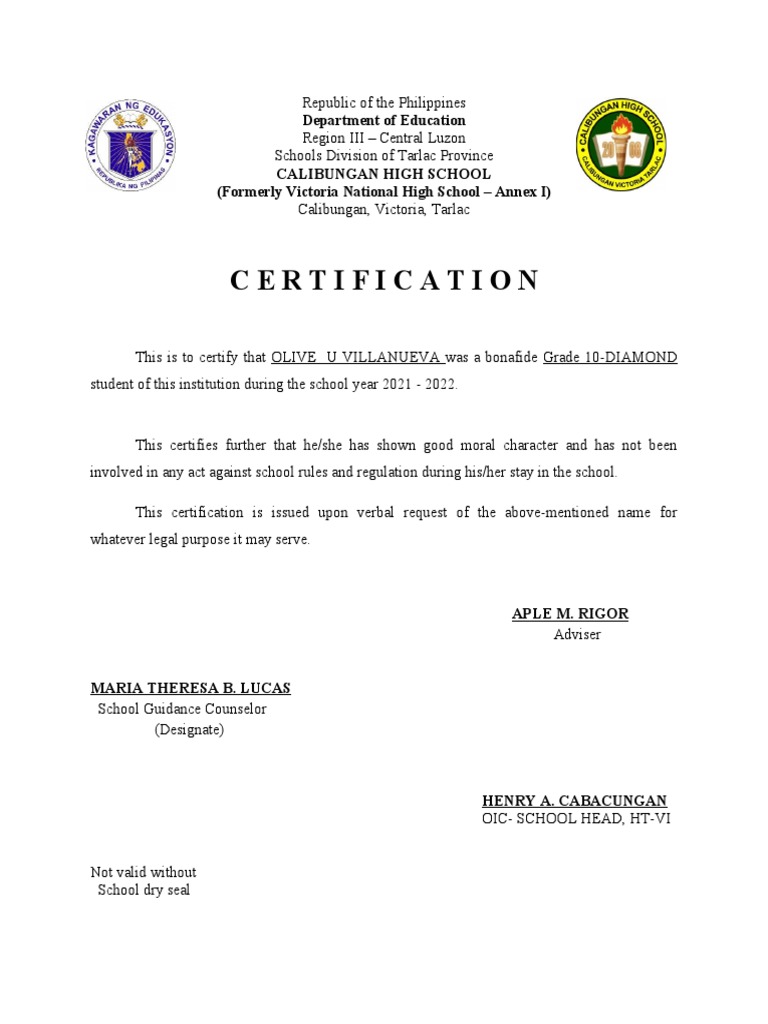 KAGAWARAN NG EDUKASYON
REPUBLIKA NG PILIPINAS

Republic of the Philippines
Department of Education
Region III – Central Luzon
Schools Division of Tarlac Province
CALIBUNGAN HIGH SCHOOL
(Formerly Victoria National High School – Annex I)
Calibungan, Victoria, Tarlac

CALIBUNGAN HIGH SCHOOL
20 06
CALIBUNGAN VICTORIA TARLAC

C E R T I F I C A T I O N

This is to certify that OLIVE U VILLANUEVA was a bonafide Grade 10-DIAMOND student of this institution during the school year 2021 - 2022.

This certifies further that he/she has shown good moral character and has not been involved in any act against school rules and regulation during his/her stay in the school.

This certification is issued upon verbal request of the above-mentioned name for whatever legal purpose it may serve.

APLE M. RIGOR
Adviser

MARIA THERESA B. LUCAS
School Guidance Counselor
(Designate)

HENRY A. CABACUNGAN
OIC- SCHOOL HEAD, HT-VI

Not valid without
School dry seal